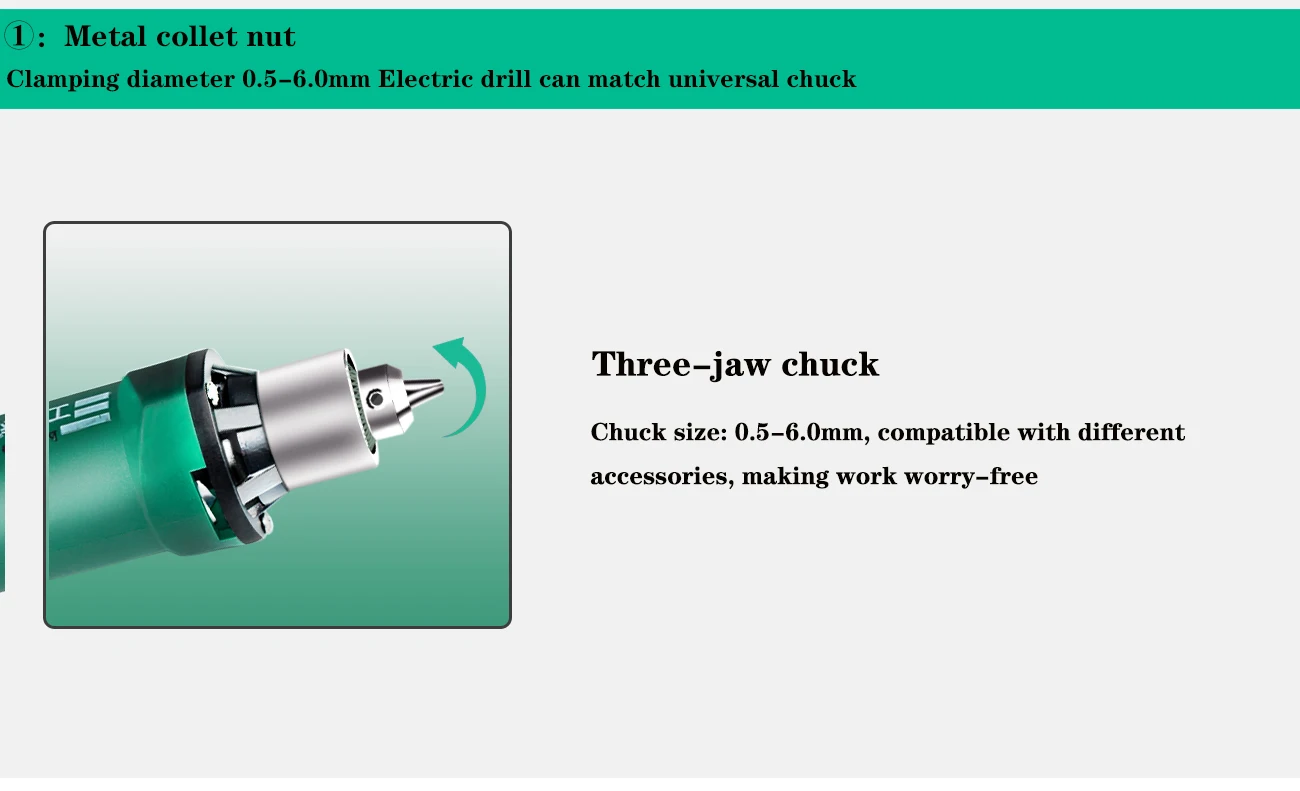 ①: Metal collet nut
Clamping diameter 0.5-6.0mm Electric drill can match universal chuck

Three-jaw chuck

Chuck size: 0.5-6.0mm, compatible with different accessories, making work worry-free